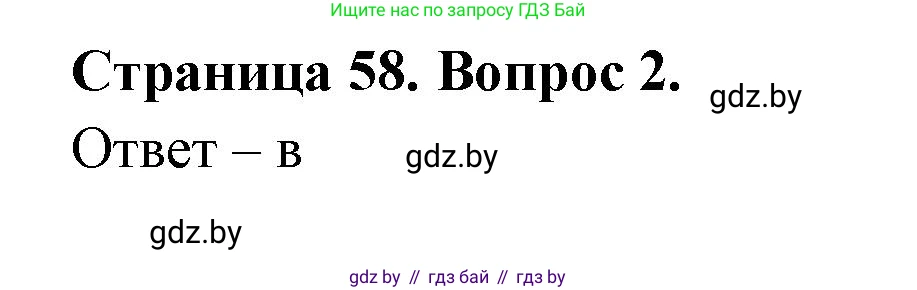 Ищите нас по запросу ГДЗ Бай

Страница 58. Вопрос 2.

gdz.by

Ответ – в

gdz.by

gdz.by

gdz by // гдз бай // гдз by